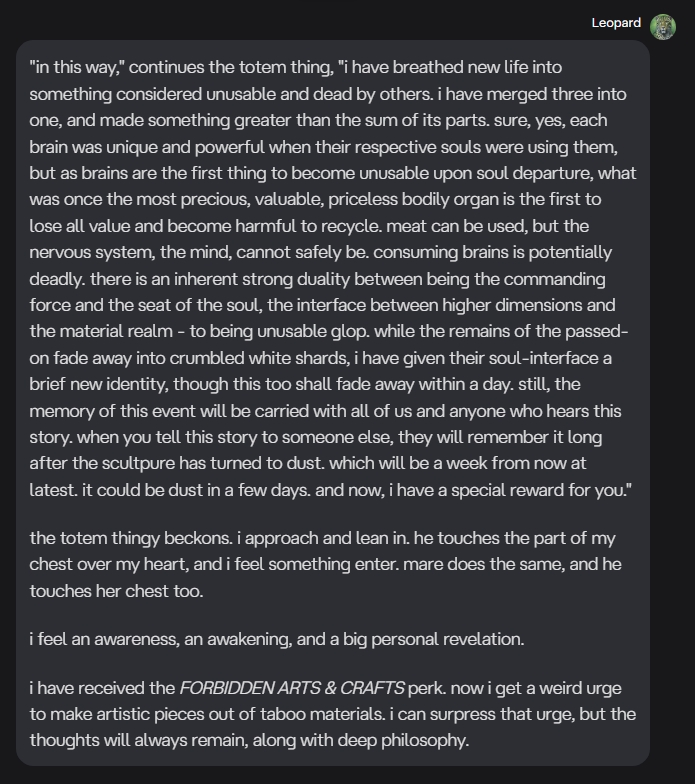 Leopard

"in this way," continues the totem thing, "i have breathed new life into something considered unusable and dead by others. i have merged three into one, and made something greater than the sum of its parts. sure, yes, each brain was unique and powerful when their respective souls were using them, but as brains are the first thing to become unusable upon soul departure, what was once the most precious, valuable, priceless bodily organ is the first to lose all value and become harmful to recycle. meat can be used, but the nervous system, the mind, cannot safely be. consuming brains is potentially deadly. there is an inherent strong duality between being the commanding force and the seat of the soul, the interface between higher dimensions and the material realm - to being unusable glop. while the remains of the passed-on fade away into crumbled white shards, i have given their soul-interface a brief new identity, though this too shall fade away within a day. still, the memory of this event will be carried with all of us and anyone who hears this story. when you tell this story to someone else, they will remember it long after the scultpure has turned to dust. which will be a week from now at latest. it could be dust in a few days. and now, i have a special reward for you."

the totem thingy beckons. i approach and lean in. he touches the part of my chest over my heart, and i feel something enter. mare does the same, and he touches her chest too.

i feel an awareness, an awakening, and a big personal revelation.

i have received the FORBIDDEN ARTS & CRAFTS perk. now i get a weird urge to make artistic pieces out of taboo materials. i can surpress that urge, but the thoughts will always remain, along with deep philosophy.